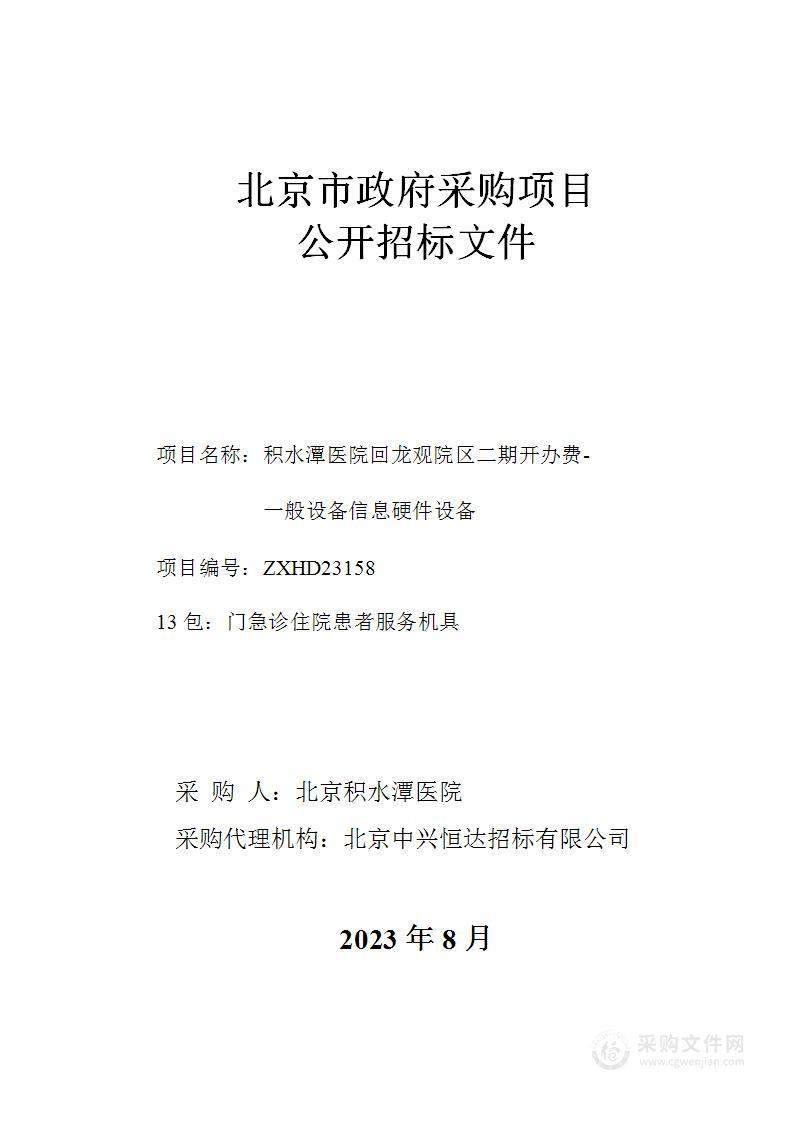 北京市政府采购项目
公开招标文件

项目名称：积水潭医院回龙观院区二期开办费-一般设备信息硬件设备

项目编号：ZXHD23158

13 包：门急诊住院患者服务机具

采 购 人：北京积水潭医院

采购代理机构：北京中兴恒达招标有限公司

2023 年 8 月

采购文件网
www.cgwenjian.com